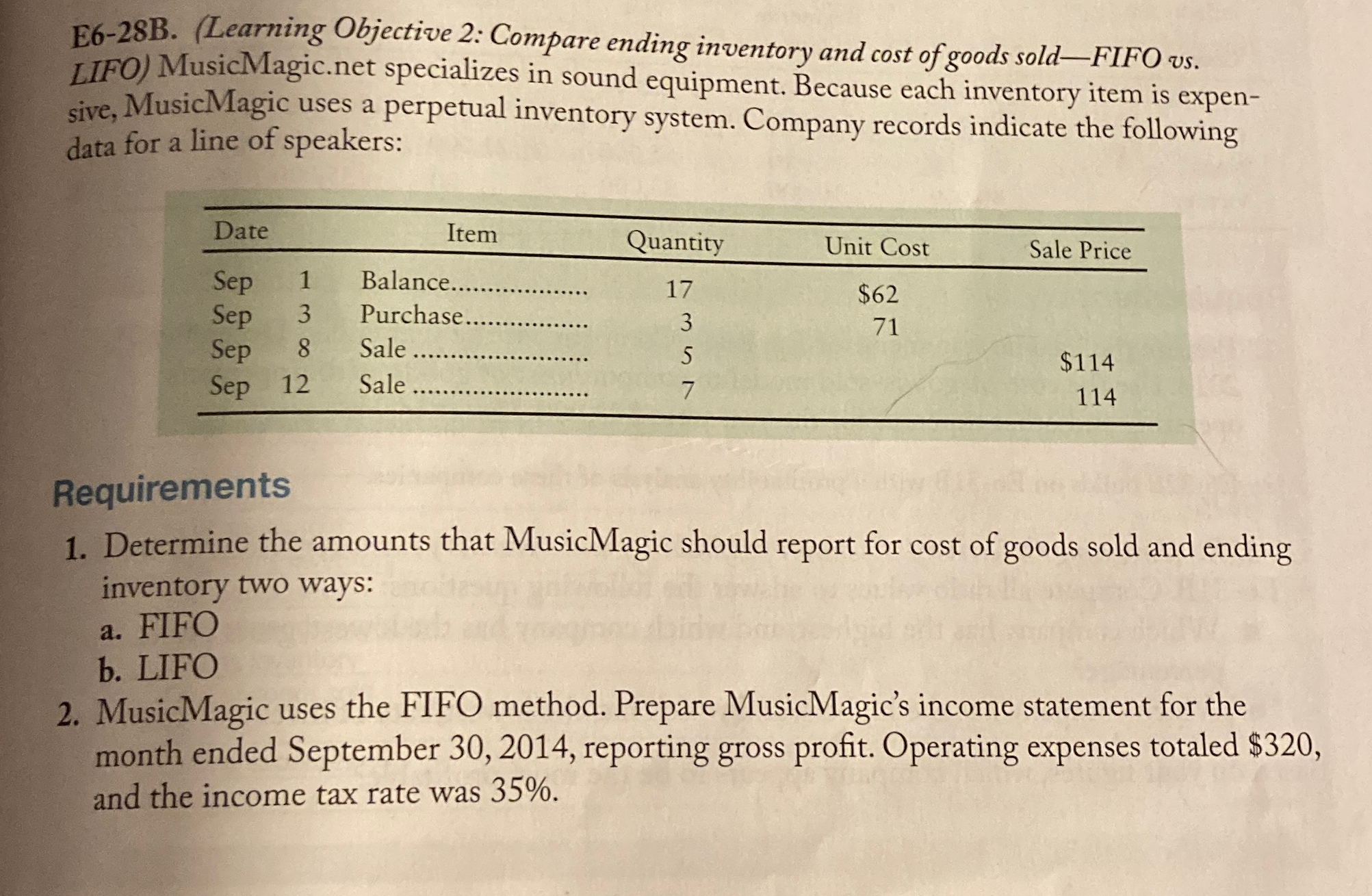 E6-28B. (Learning Objective 2: Compare ending inventory and cost of goods sold—FIFO vs. LIFO) MusicMagic.net specializes in sound equipment. Because each inventory item is expensive, MusicMagic uses a perpetual inventory system. Company records indicate the following data for a line of speakers:

| Date | Item | Quantity | Unit Cost | Sale Price |
|---|---|---|---|---|
| Sep 1 | Balance | 17 | $62 | |
| Sep 3 | Purchase | 3 | 71 | |
| Sep 8 | Sale | 5 | | $114 |
| Sep 12 | Sale | 7 | | 114 |

Requirements

1. Determine the amounts that MusicMagic should report for cost of goods sold and ending inventory two ways:
a. FIFO
b. LIFO
2. MusicMagic uses the FIFO method. Prepare MusicMagic's income statement for the month ended September 30, 2014, reporting gross profit. Operating expenses totaled $320, and the income tax rate was 35%.